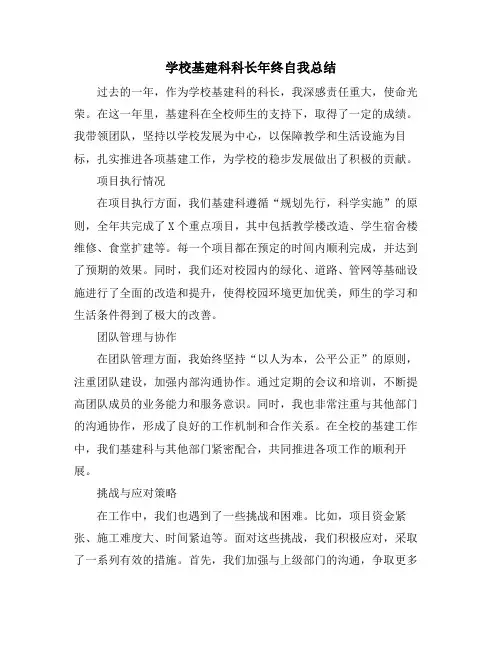 学校基建科科长年终自我总结

过去的一年，作为学校基建科的科长，我深感责任重大，使命光荣。在这一年里，基建科在全校师生的支持下，取得了一定的成绩。我带领团队，坚持以学校发展为中心，以保障教学和生活设施为目标，扎实推进各项基建工作，为学校的稳步发展做出了积极的贡献。

项目执行情况

在项目执行方面，我们基建科遵循“规划先行，科学实施”的原则，全年共完成了X个重点项目，其中包括教学楼改造、学生宿舍楼维修、食堂扩建等。每一个项目都在预定的时间内顺利完成，并达到了预期的效果。同时，我们还对校园内的绿化、道路、管网等基础设施进行了全面的改造和提升，使得校园环境更加优美，师生的学习和生活条件得到了极大的改善。

团队管理与协作

在团队管理方面，我始终坚持“以人为本，公平公正”的原则，注重团队建设，加强内部沟通协作。通过定期的会议和培训，不断提高团队成员的业务能力和服务意识。同时，我也非常注重与其他部门的沟通协作，形成了良好的工作机制和合作关系。在全校的基建工作中，我们基建科与其他部门紧密配合，共同推进各项工作的顺利开展。

挑战与应对策略

在工作中，我们也遇到了一些挑战和困难。比如，项目资金紧张、施工难度大、时间紧迫等。面对这些挑战，我们积极应对，采取了一系列有效的措施。首先，我们加强与上级部门的沟通，争取更多